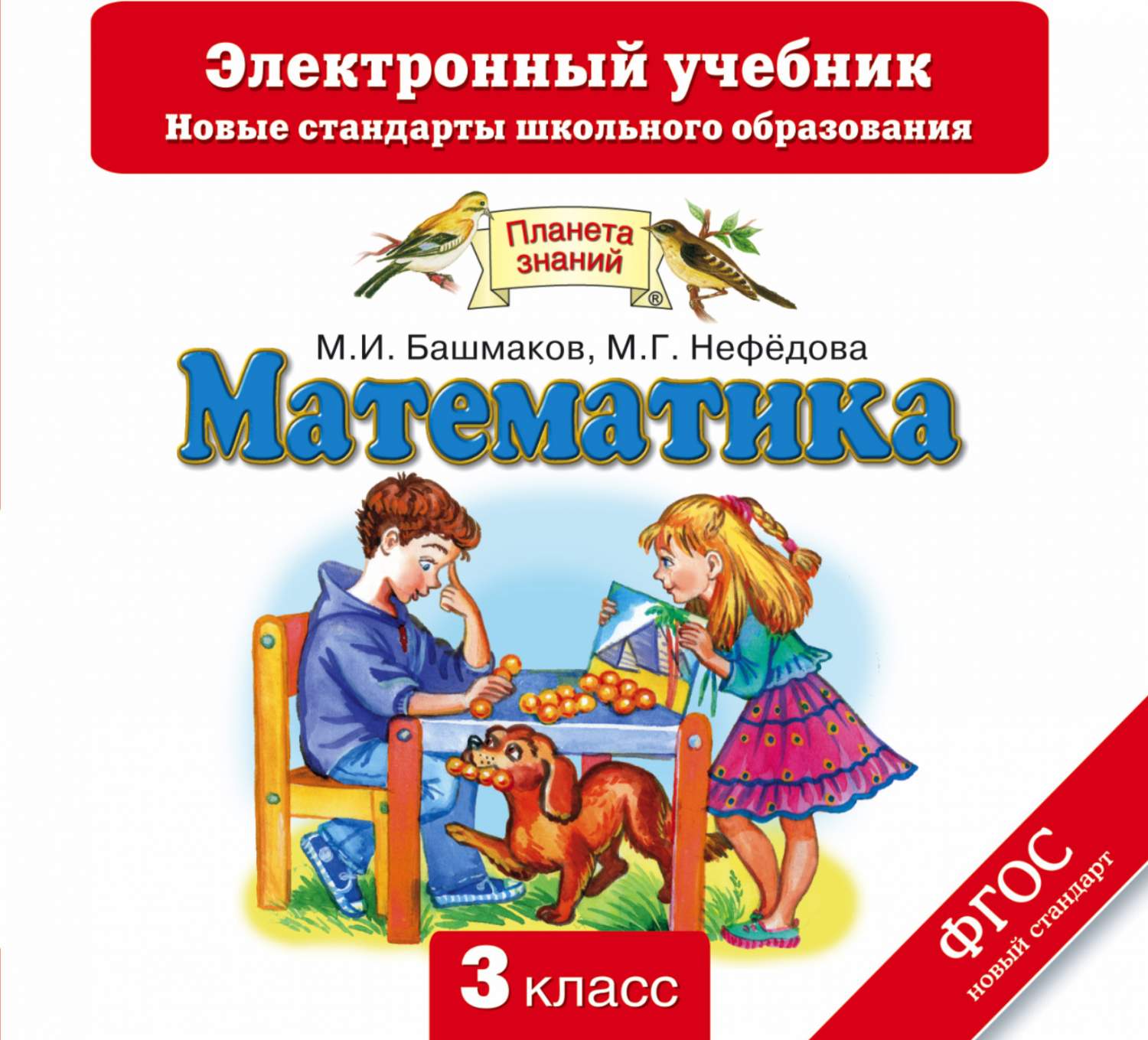 Электронный учебник
Новые стандарты школьного образования

Планета знаний ®

М.И. Башмаков, М.Г. Нефёдова

Математика

3 класс

ФГОС
новый стандарт